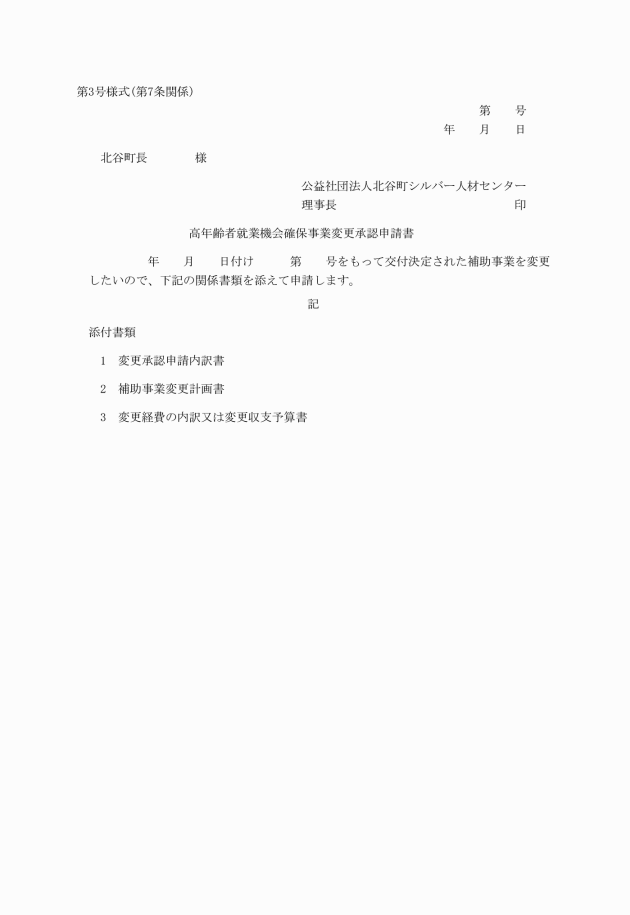 第3号様式(第7条関係)

第　　号

年　　月　　日

北谷町長　　　　様

公益社団法人北谷町シルバー人材センター

理事長　　　　　　　　　　　印

高年齢者就業機会確保事業変更承認申請書

年　　月　　日付け　　　第　　号をもって交付決定された補助事業を変更したいので、下記の関係書類を添えて申請します。

記

添付書類

1　変更承認申請内訳書

2　補助事業変更計画書

3　変更経費の内訳又は変更収支予算書